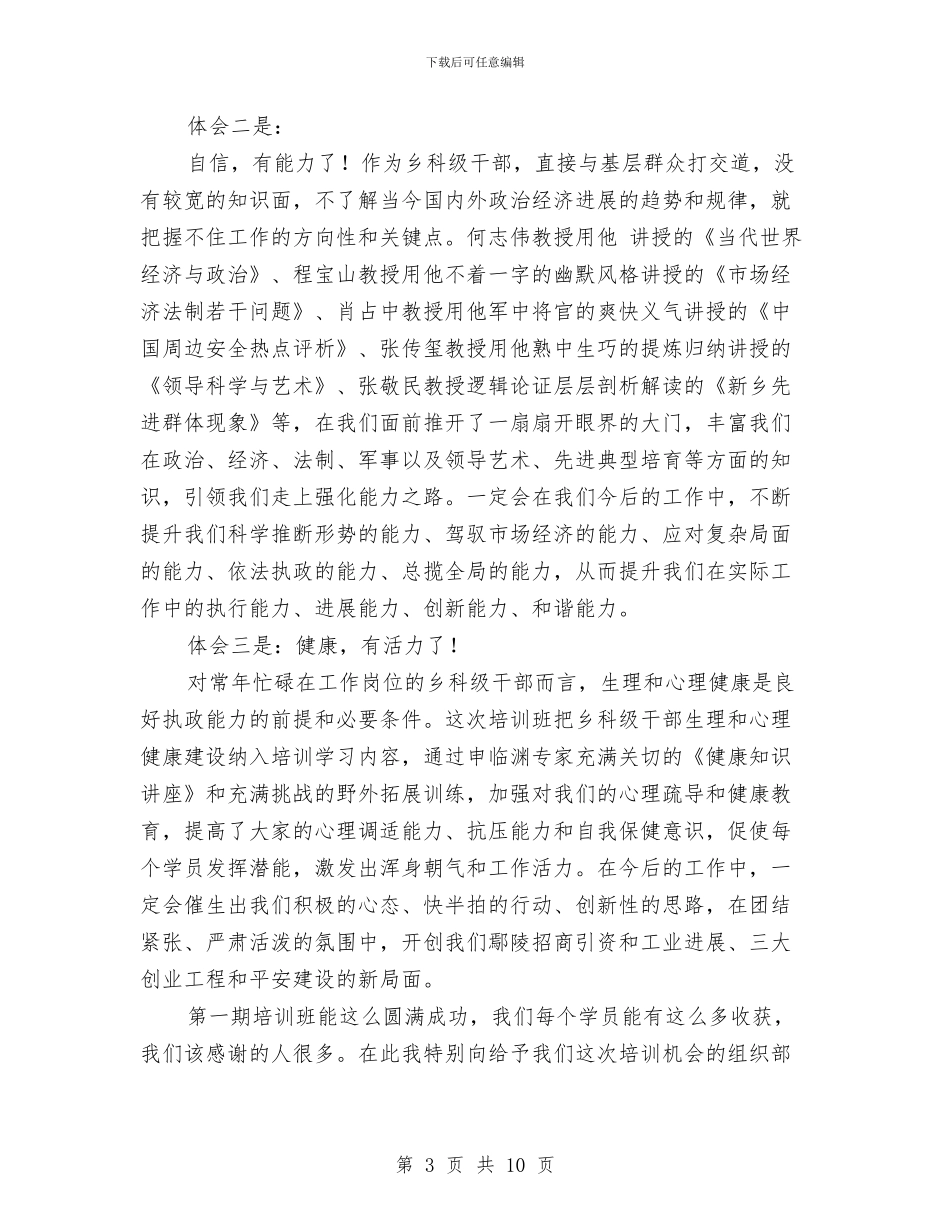 下载后可任意编辑

体会二是：

自信，有能力了！作为乡科级干部，直接与基层群众打交道，没有较宽的知识面，不了解当今国内外政治经济进展的趋势和规律，就把握不住工作的方向性和关键点。何志伟教授用他 讲授的《当代世界经济与政治》、程宝山教授用他不着一字的幽默风格讲授的《市场经济法制若干问题》、肖占中教授用他军中将官的爽快义气讲授的《中国周边安全热点评析》、张传玺教授用他熟中生巧的提炼归纳讲授的《领导科学与艺术》、张敬民教授逻辑论证层层剖析解读的《新乡先进群体现象》等，在我们面前推开了一扇扇开眼界的大门，丰富我们在政治、经济、法制、军事以及领导艺术、先进典型培育等方面的知识，引领我们走上强化能力之路。一定会在我们今后的工作中，不断提升我们科学推断形势的能力、驾驭市场经济的能力、应对复杂局面的能力、依法执政的能力、总揽全局的能力，从而提升我们在实际工作中的执行能力、进展能力、创新能力、和谐能力。

体会三是：健康，有活力了！

对常年忙碌在工作岗位的乡科级干部而言，生理和心理健康是良好执政能力的前提和必要条件。这次培训班把乡科级干部生理和心理健康建设纳入培训学习内容，通过申临渊专家充满关切的《健康知识讲座》和充满挑战的野外拓展训练，加强对我们的心理疏导和健康教育，提高了大家的心理调适能力、抗压能力和自我保健意识，促使每个学员发挥潜能，激发出浑身朝气和工作活力。在今后的工作中，一定会催生出我们积极的心态、快半拍的行动、创新性的思路，在团结紧张、严肃活泼的氛围中，开创我们鄢陵招商引资和工业进展、三大创业工程和平安建设的新局面。

第一期培训班能这么圆满成功，我们每个学员能有这么多收获，我们该感谢的人很多。在此我特别向给予我们这次培训机会的组织部

第 3 页 共 10 页